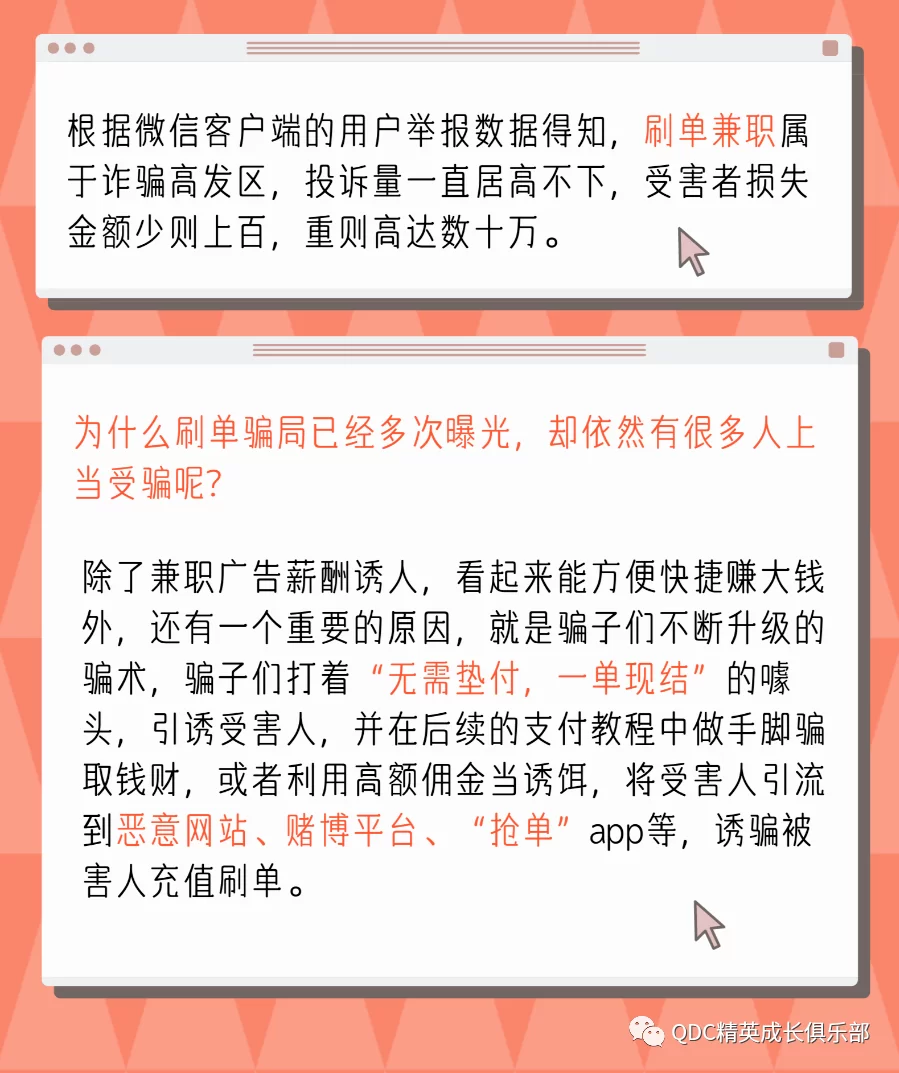 根据微信客户端的用户举报数据得知，刷单兼职属于诈骗高发区，投诉量一直居高不下，受害者损失金额少则上百，重则高达数十万。

为什么刷单骗局已经多次曝光，却依然有很多人上当受骗呢？

除了兼职广告薪酬诱人，看起来能方便快捷赚大钱外，还有一个重要的原因，就是骗子们不断升级的骗术，骗子们打着“无需垫付，一单现结”的噱头，引诱受害人，并在后续的支付教程中做手脚骗取钱财，或者利用高额佣金当诱饵，将受害人引流到恶意网站、赌博平台、“抢单”app等，诱骗被害人充值刷单。

QDC精英成长俱乐部